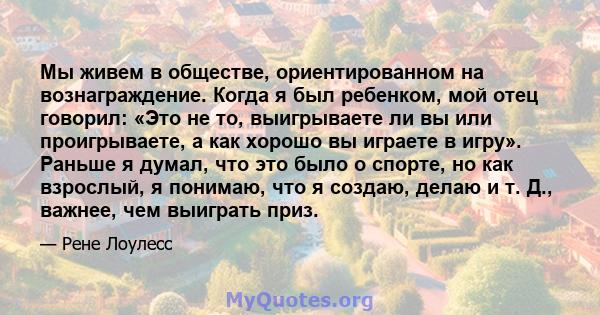 Мы живем в обществе, ориентированном на вознаграждение. Когда я был ребенком, мой отец говорил: «Это не то, выигрываете ли вы или проигрываете, а как хорошо вы играете в игру». Раньше я думал, что это было о спорте, но как взрослый, я понимаю, что я создаю, делаю и т. Д., важнее, чем выиграть приз.

— Рене Лоулесс

MyQuotes.org